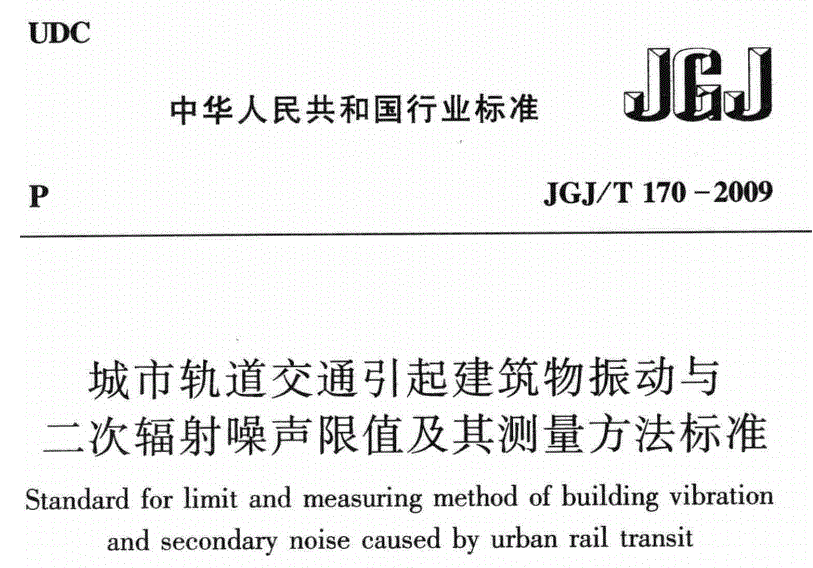 UDC

中华人民共和国行业标准

JGJ

P

JGJ/T 170－2009

城市轨道交通引起建筑物振动与二次辐射噪声限值及其测量方法标准

Standard for limit and measuring method of building vibration and secondary noise caused by urban rail transit